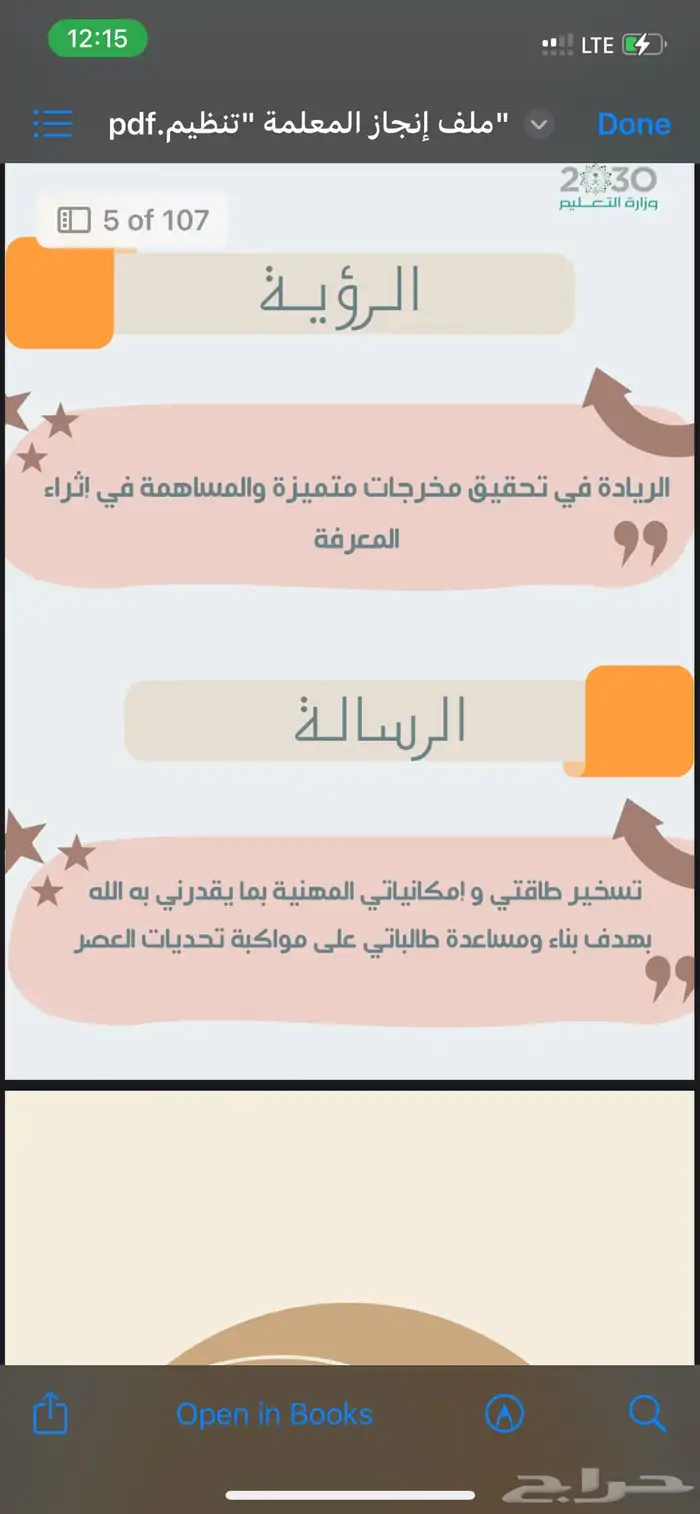 12:15
LTE

"ملف إنجاز المعلمة "تنظيم.pdf
Done

2030
وزارة التعليم

5 of 107

الرؤية

الريادة في تحقيق مخرجات متميزة والمساهمة في إثراء المعرفة

الرسالة

تسخير طاقتي و إمكانياتي المهنية بما يقدرني به الله بهدف بناء ومساعدة طالباتي على مواكبة تحديات العصر

Open in Books

حراج